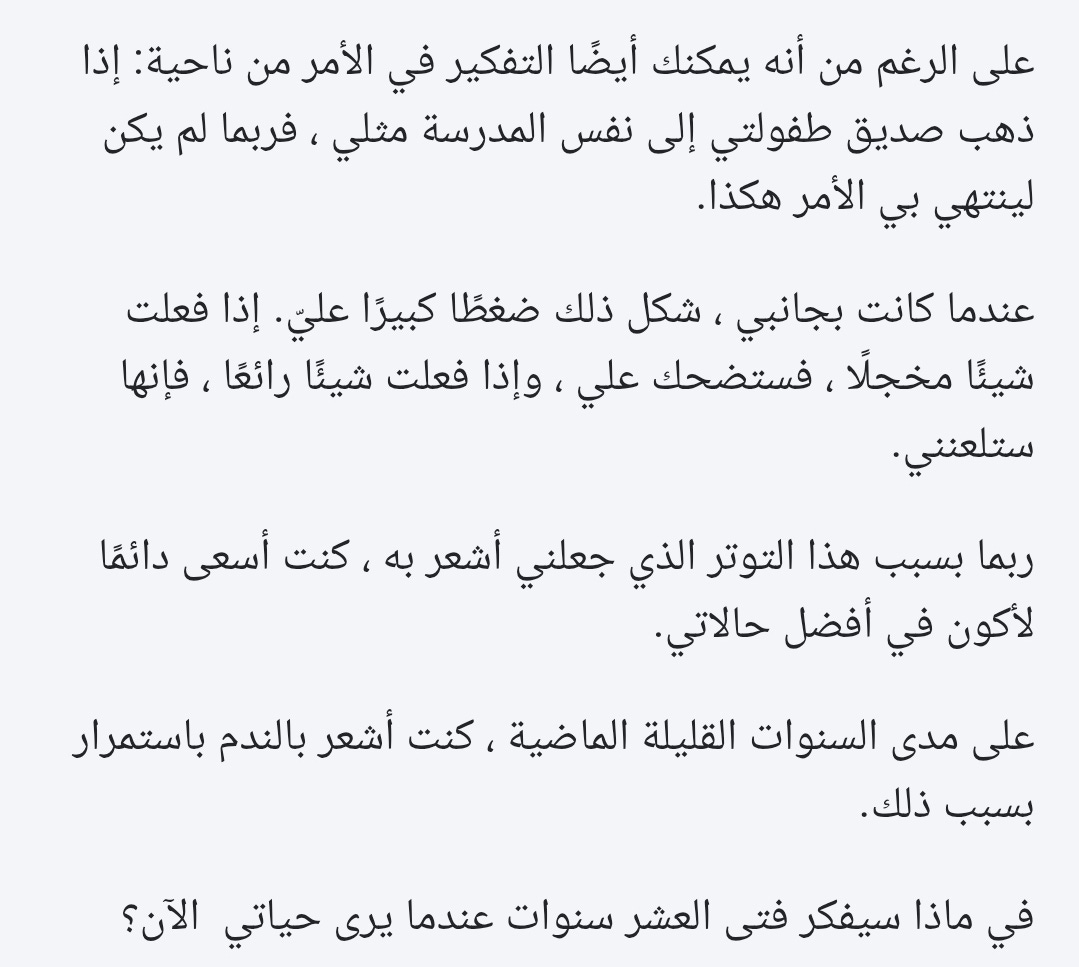 على الرغم من أنه يمكنك أيضًا التفكير في الأمر من ناحية: إذا ذهب صديق طفولتي إلى نفس المدرسة مثلي ، فربما لم يكن لينتهي بي الأمر هكذا.

عندما كانت بجانبي ، شكل ذلك ضغطًا كبيرًا عليّ. إذا فعلت شيئًا مخجلًا ، فستضحك علي ، وإذا فعلت شيئًا رائعًا ، فإنها ستلعنني.

ربما بسبب هذا التوتر الذي جعلني أشعر به ، كنت أسعى دائمًا لأكون في أفضل حالاتي.

على مدى السنوات القليلة الماضية ، كنت أشعر بالندم باستمرار بسبب ذلك.

في ماذا سيفكر فتى العشر سنوات عندما يرى حياتي الآن؟